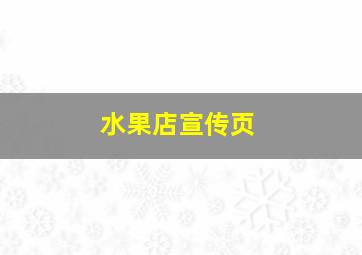 水果店宣传页